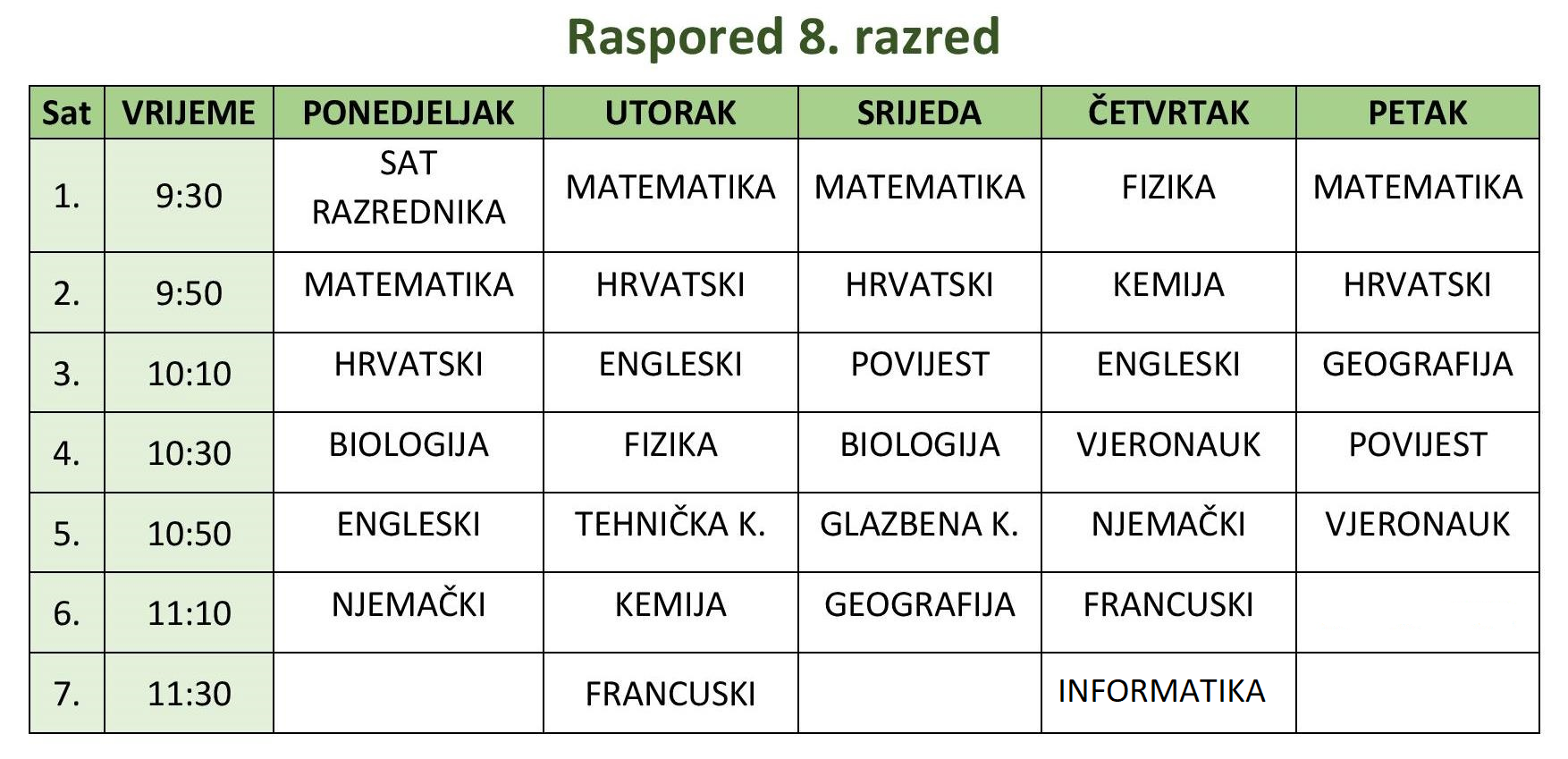 Raspored 8. razred

| Sat | VRIJEME | PONEDJELJAK | UTORAK | SRIJEDA | ČETVRTAK | PETAK |
|---|---|---|---|---|---|---|
| 1. | 9:30 | SAT RAZREDNIKA | MATEMATIKA | MATEMATIKA | FIZIKA | MATEMATIKA |
| 2. | 9:50 | MATEMATIKA | HRVATSKI | HRVATSKI | KEMIJA | HRVATSKI |
| 3. | 10:10 | HRVATSKI | ENGLESKI | POVIJEST | ENGLESKI | GEOGRAFIJA |
| 4. | 10:30 | BIOLOGIJA | FIZIKA | BIOLOGIJA | VJERONAUK | POVIJEST |
| 5. | 10:50 | ENGLESKI | TEHNIČKA K. | GLAZBENA K. | NJEMAČKI | VJERONAUK |
| 6. | 11:10 | NJEMAČKI | KEMIJA | GEOGRAFIJA | FRANCUSKI | |
| 7. | 11:30 | | FRANCUSKI | | INFORMATIKA | |